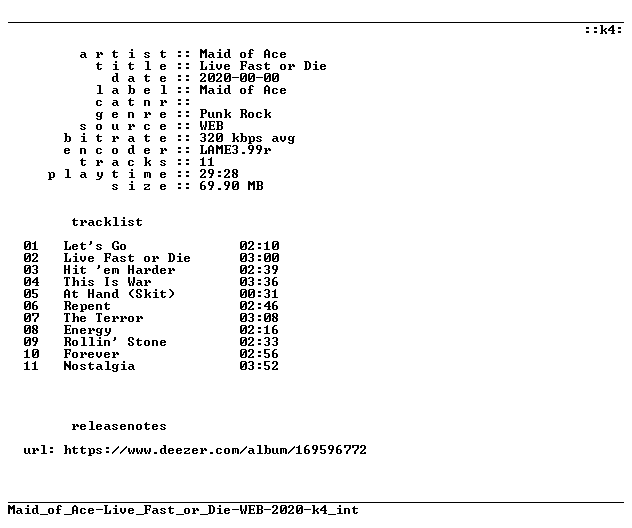 ::k4:

a r t i s t :: Maid of Ace
t i t l e :: Live Fast or Die
d a t e :: 2020-00-00
l a b e l :: Maid of Ace
c a t n r ::
g e n r e :: Punk Rock
s o u r c e :: WEB
b i t r a t e :: 320 kbps avg
e n c o d e r :: LAME3.99r
t r a c k s :: 11
p l a y t i m e :: 29:28
s i z e :: 69.90 MB

tracklist

01 Let's Go 02:10
02 Live Fast or Die 03:00
03 Hit 'em Harder 02:39
04 This Is War 03:36
05 At Hand (Skit) 00:31
06 Repent 02:46
07 The Terror 03:08
08 Energy 02:16
09 Rollin' Stone 02:33
10 Forever 02:56
11 Nostalgia 03:52

releasenotes

url: https://www.deezer.com/album/169596772

Maid_of_Ace-Live_Fast_or_Die-WEB-2020-k4_int